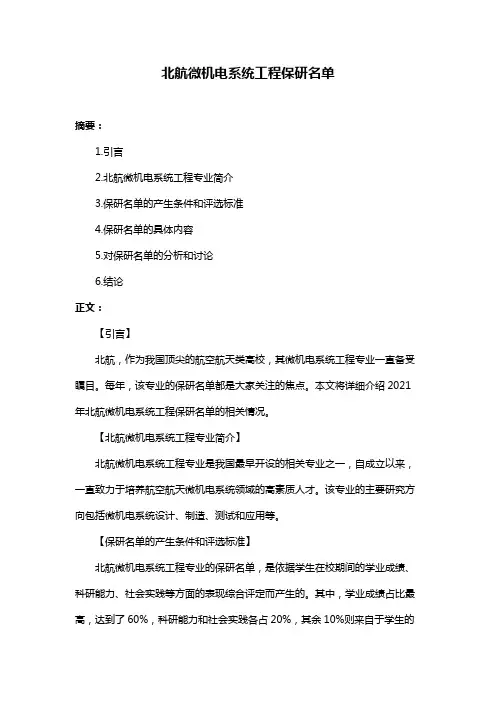 北航微机电系统工程保研名单

摘要：

1.引言

2.北航微机电系统工程专业简介

3.保研名单的产生条件和评选标准

4.保研名单的具体内容

5.对保研名单的分析和讨论

6.结论

正文：

【引言】

北航，作为我国顶尖的航空航天类高校，其微机电系统工程专业一直备受瞩目。每年，该专业的保研名单都是大家关注的焦点。本文将详细介绍 2021 年北航微机电系统工程保研名单的相关情况。

【北航微机电系统工程专业简介】

北航微机电系统工程专业是我国最早开设的相关专业之一，自成立以来，一直致力于培养航空航天微机电系统领域的高素质人才。该专业的主要研究方向包括微机电系统设计、制造、测试和应用等。

【保研名单的产生条件和评选标准】

北航微机电系统工程专业的保研名单，是依据学生在校期间的学业成绩、科研能力、社会实践等方面的表现综合评定而产生的。其中，学业成绩占比最高，达到了 60%，科研能力和社会实践各占 20%，其余 10%则来自于学生的